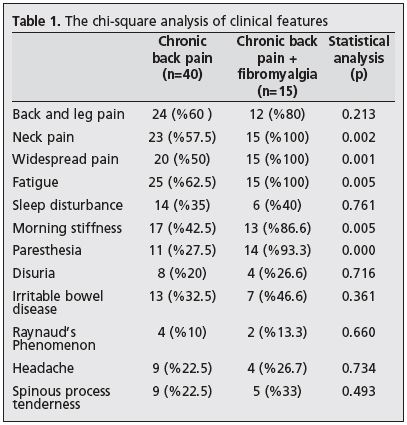 **Table 1.** The chi-square analysis of clinical features

| | Chronic back pain (n=40) | Chronic back pain + fibromyalgia (n=15) | Statistical analysis (p) |
|---|---|---|---|
| Back and leg pain | 24 (%60 ) | 12 (%80) | 0.213 |
| Neck pain | 23 (%57.5) | 15 (%100) | 0.002 |
| Widespread pain | 20 (%50) | 15 (%100) | 0.001 |
| Fatigue | 25 (%62.5) | 15 (%100) | 0.005 |
| Sleep disturbance | 14 (%35) | 6 (%40) | 0.761 |
| Morning stiffness | 17 (%42.5) | 13 (%86.6) | 0.005 |
| Paresthesia | 11 (%27.5) | 14 (%93.3) | 0.000 |
| Disuria | 8 (%20) | 4 (%26.6) | 0.716 |
| Irritable bowel disease | 13 (%32.5) | 7 (%46.6) | 0.361 |
| Raynaud's Phenomenon | 4 (%10) | 2 (%13.3) | 0.660 |
| Headache | 9 (%22.5) | 4 (%26.7) | 0.734 |
| Spinous process tenderness | 9 (%22.5) | 5 (%33) | 0.493 |